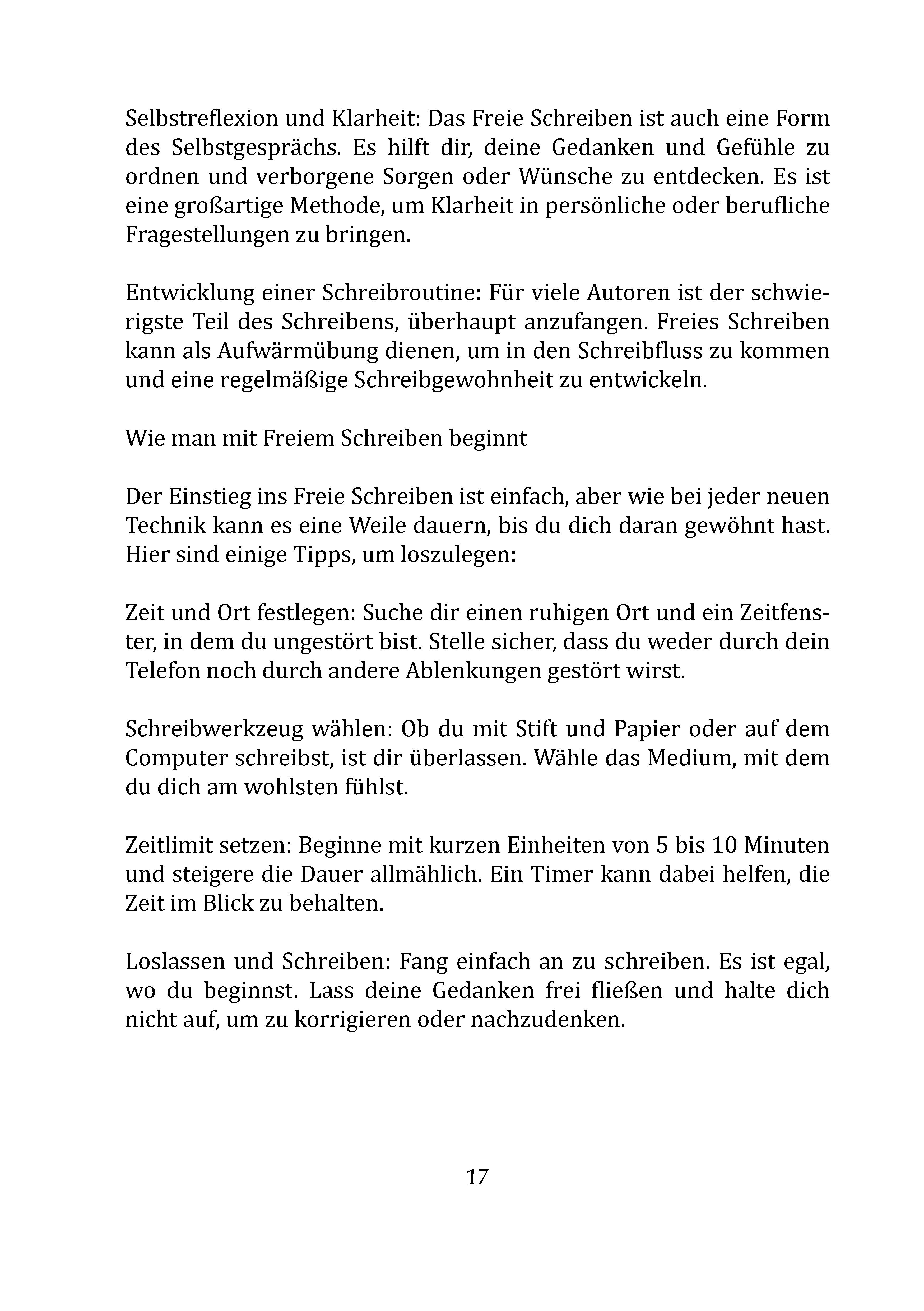 Selbstreflexion und Klarheit: Das Freie Schreiben ist auch eine Form des Selbstgesprächs. Es hilft dir, deine Gedanken und Gefühle zu ordnen und verborgene Sorgen oder Wünsche zu entdecken. Es ist eine großartige Methode, um Klarheit in persönliche oder berufliche Fragestellungen zu bringen.

Entwicklung einer Schreibroutine: Für viele Autoren ist der schwierigste Teil des Schreibens, überhaupt anzufangen. Freies Schreiben kann als Aufwärmübung dienen, um in den Schreibfluss zu kommen und eine regelmäßige Schreibgewohnheit zu entwickeln.

Wie man mit Freiem Schreiben beginnt

Der Einstieg ins Freie Schreiben ist einfach, aber wie bei jeder neuen Technik kann es eine Weile dauern, bis du dich daran gewöhnt hast. Hier sind einige Tipps, um loszulegen:

Zeit und Ort festlegen: Suche dir einen ruhigen Ort und ein Zeitfenster, in dem du ungestört bist. Stelle sicher, dass du weder durch dein Telefon noch durch andere Ablenkungen gestört wirst.

Schreibwerkzeug wählen: Ob du mit Stift und Papier oder auf dem Computer schreibst, ist dir überlassen. Wähle das Medium, mit dem du dich am wohlsten fühlst.

Zeitlimit setzen: Beginne mit kurzen Einheiten von 5 bis 10 Minuten und steigere die Dauer allmählich. Ein Timer kann dabei helfen, die Zeit im Blick zu behalten.

Loslassen und Schreiben: Fang einfach an zu schreiben. Es ist egal, wo du beginnst. Lass deine Gedanken frei fließen und halte dich nicht auf, um zu korrigieren oder nachzudenken.

17